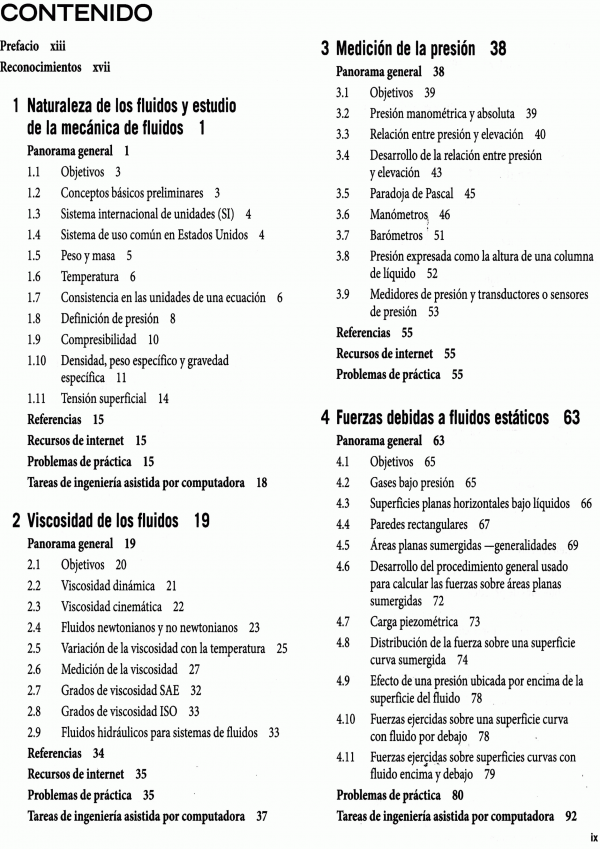 CONTENIDO

Prefacio xiii

Reconocimientos xvii

1 Naturaleza de los fluidos y estudio de la mecánica de fluidos 1

Panorama general 1

1.1 Objetivos 3

1.2 Conceptos básicos preliminares 3

1.3 Sistema internacional de unidades (SI) 4

1.4 Sistema de uso común en Estados Unidos 4

1.5 Peso y masa 5

1.6 Temperatura 6

1.7 Consistencia en las unidades de una ecuación 6

1.8 Definición de presión 8

1.9 Compresibilidad 10

1.10 Densidad, peso específico y gravedad específica 11

1.11 Tensión superficial 14

Referencias 15

Recursos de internet 15

Problemas de práctica 15

Tareas de ingeniería asistida por computadora 18

2 Viscosidad de los fluidos 19

Panorama general 19

2.1 Objetivos 20

2.2 Viscosidad dinámica 21

2.3 Viscosidad cinemática 22

2.4 Fluidos newtonianos y no newtonianos 23

2.5 Variación de la viscosidad con la temperatura 25

2.6 Medición de la viscosidad 27

2.7 Grados de viscosidad SAE 32

2.8 Grados de viscosidad ISO 33

2.9 Fluidos hidráulicos para sistemas de fluidos 33

Referencias 34

Recursos de internet 35

Problemas de práctica 35

Tareas de ingeniería asistida por computadora 37

3 Medición de la presión 38

Panorama general 38

3.1 Objetivos 39

3.2 Presión manométrica y absoluta 39

3.3 Relación entre presión y elevación 40

3.4 Desarrollo de la relación entre presión y elevación 43

3.5 Paradoja de Pascal 45

3.6 Manómetros 46

3.7 Barómetros 51

3.8 Presión expresada como la altura de una columna de líquido 52

3.9 Medidores de presión y transductores o sensores de presión 53

Referencias 55

Recursos de internet 55

Problemas de práctica 55

4 Fuerzas debidas a fluidos estáticos 63

Panorama general 63

4.1 Objetivos 65

4.2 Gases bajo presión 65

4.3 Superficies planas horizontales bajo líquidos 66

4.4 Paredes rectangulares 67

4.5 Áreas planas sumergidas —generalidades 69

4.6 Desarrollo del procedimiento general usado para calcular las fuerzas sobre áreas planas sumergidas 72

4.7 Carga piezométrica 73

4.8 Distribución de la fuerza sobre una superficie curva sumergida 74

4.9 Efecto de una presión ubicada por encima de la superficie del fluido 78

4.10 Fuerzas ejercidas sobre una superficie curva con fluido por debajo 78

4.11 Fuerzas ejercidas sobre superficies curvas con fluido encima y debajo 79

Problemas de práctica 80

Tareas de ingeniería asistida por computadora 92

ix